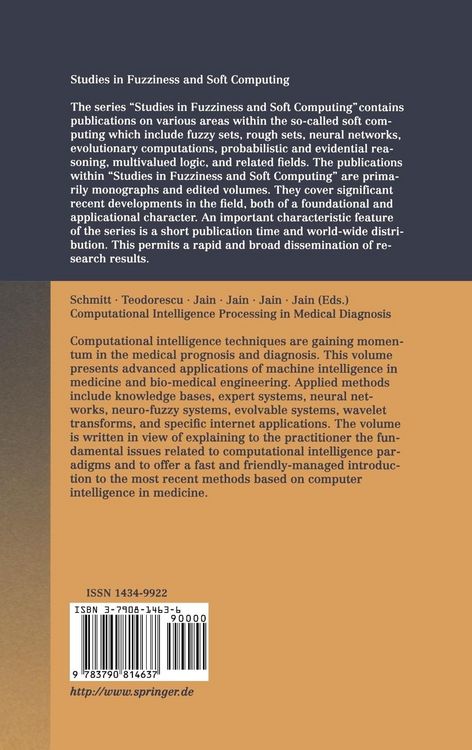 Studies in Fuzziness and Soft Computing

The series "Studies in Fuzziness and Soft Computing" contains publications on various areas within the so-called soft computing which include fuzzy sets, rough sets, neural networks, evolutionary computations, probabilistic and evidential reasoning, multivalued logic, and related fields. The publications within "Studies in Fuzziness and Soft Computing" are primarily monographs and edited volumes. They cover significant recent developments in the field, both of a foundational and applicational character. An important characteristic feature of the series is a short publication time and world-wide distribution. This permits a rapid and broad dissemination of research results.

Schmitt · Teodorescu · Jain · Jain · Jain · Jain (Eds.)
Computational Intelligence Processing in Medical Diagnosis

Computational intelligence techniques are gaining momentum in the medical prognosis and diagnosis. This volume presents advanced applications of machine intelligence in medicine and bio-medical engineering. Applied methods include knowledge bases, expert systems, neural networks, neuro-fuzzy systems, evolvable systems, wavelet transforms, and specific internet applications. The volume is written in view of explaining to the practitioner the fundamental issues related to computational intelligence paradigms and to offer a fast and friendly-managed introduction to the most recent methods based on computer intelligence in medicine.

ISSN 1434-9922

ISBN 3-7908-1463-6

90000

9 783790 814637

http://www.springer.de